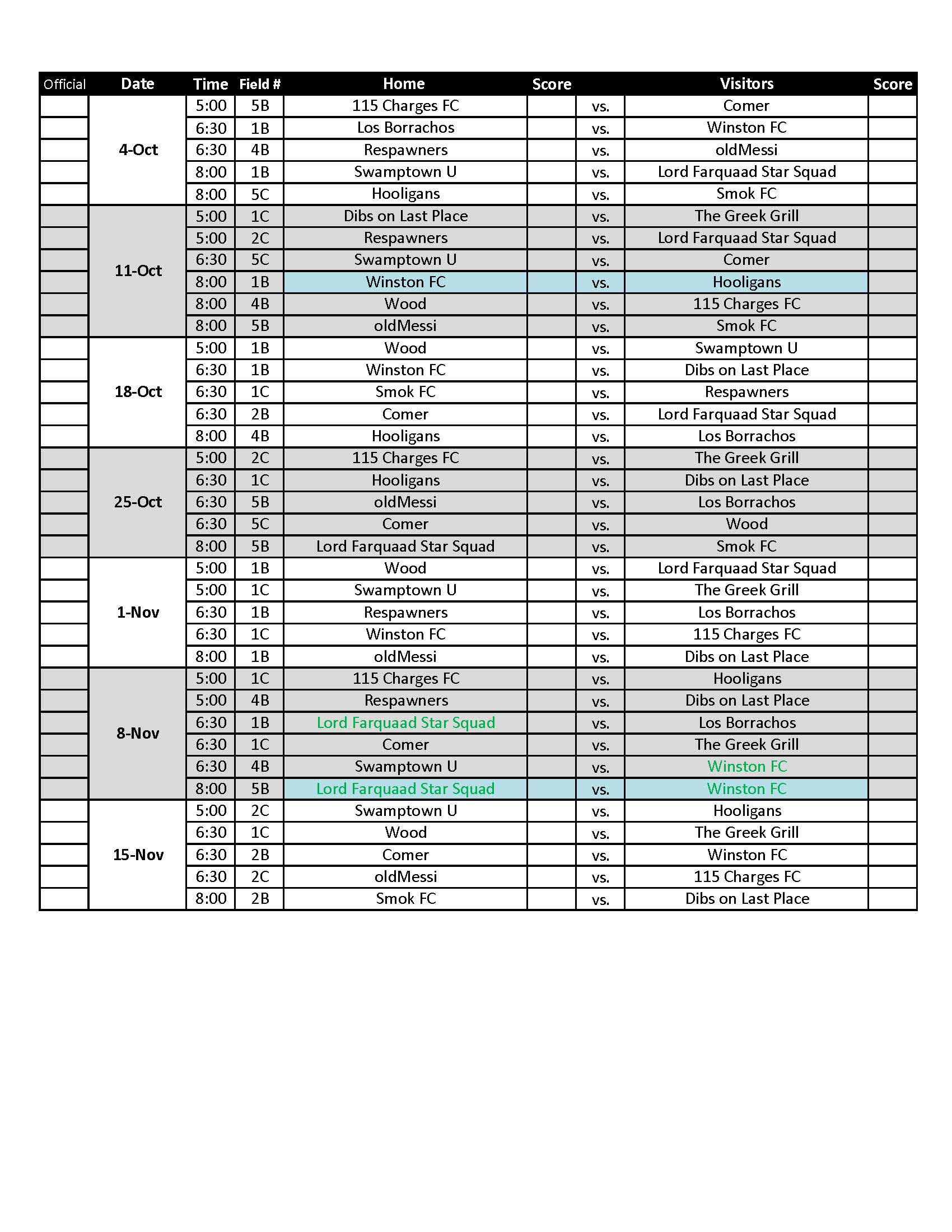 | Official | Date | Time | Field # | Home | Score | | Visitors | Score |
|---|---|---|---|---|---|---|---|---|
| | 4-Oct | 5:00 | 5B | 115 Charges FC | | vs. | Comer | |
| | | 6:30 | 1B | Los Borrachos | | vs. | Winston FC | |
| | | 6:30 | 4B | Respawners | | vs. | oldMessi | |
| | | 8:00 | 1B | Swamptown U | | vs. | Lord Farquaad Star Squad | |
| | | 8:00 | 5C | Hooligans | | vs. | Smok FC | |
| | 11-Oct | 5:00 | 1C | Dibs on Last Place | | vs. | The Greek Grill | |
| | | 5:00 | 2C | Respawners | | vs. | Lord Farquaad Star Squad | |
| | | 6:30 | 5C | Swamptown U | | vs. | Comer | |
| | | 8:00 | 1B | Winston FC | | vs. | Hooligans | |
| | | 8:00 | 4B | Wood | | vs. | 115 Charges FC | |
| | | 8:00 | 5B | oldMessi | | vs. | Smok FC | |
| | 18-Oct | 5:00 | 1B | Wood | | vs. | Swamptown U | |
| | | 6:30 | 1B | Winston FC | | vs. | Dibs on Last Place | |
| | | 6:30 | 1C | Smok FC | | vs. | Respawners | |
| | | 6:30 | 2B | Comer | | vs. | Lord Farquaad Star Squad | |
| | | 8:00 | 4B | Hooligans | | vs. | Los Borrachos | |
| | 25-Oct | 5:00 | 2C | 115 Charges FC | | vs. | The Greek Grill | |
| | | 6:30 | 1C | Hooligans | | vs. | Dibs on Last Place | |
| | | 6:30 | 5B | oldMessi | | vs. | Los Borrachos | |
| | | 6:30 | 5C | Comer | | vs. | Wood | |
| | | 8:00 | 5B | Lord Farquaad Star Squad | | vs. | Smok FC | |
| | 1-Nov | 5:00 | 1B | Wood | | vs. | Lord Farquaad Star Squad | |
| | | 5:00 | 1C | Swamptown U | | vs. | The Greek Grill | |
| | | 6:30 | 1B | Respawners | | vs. | Los Borrachos | |
| | | 6:30 | 1C | Winston FC | | vs. | 115 Charges FC | |
| | | 8:00 | 1B | oldMessi | | vs. | Dibs on Last Place | |
| | 8-Nov | 5:00 | 1C | 115 Charges FC | | vs. | Hooligans | |
| | | 5:00 | 4B | Respawners | | vs. | Dibs on Last Place | |
| | | 6:30 | 1B | Lord Farquaad Star Squad | | vs. | Los Borrachos | |
| | | 6:30 | 1C | Comer | | vs. | The Greek Grill | |
| | | 6:30 | 4B | Swamptown U | | vs. | Winston FC | |
| | | 8:00 | 5B | Lord Farquaad Star Squad | | vs. | Winston FC | |
| | 15-Nov | 5:00 | 2C | Swamptown U | | vs. | Hooligans | |
| | | 6:30 | 1C | Wood | | vs. | The Greek Grill | |
| | | 6:30 | 2B | Comer | | vs. | Winston FC | |
| | | 6:30 | 2C | oldMessi | | vs. | 115 Charges FC | |
| | | 8:00 | 2B | Smok FC | | vs. | Dibs on Last Place | |